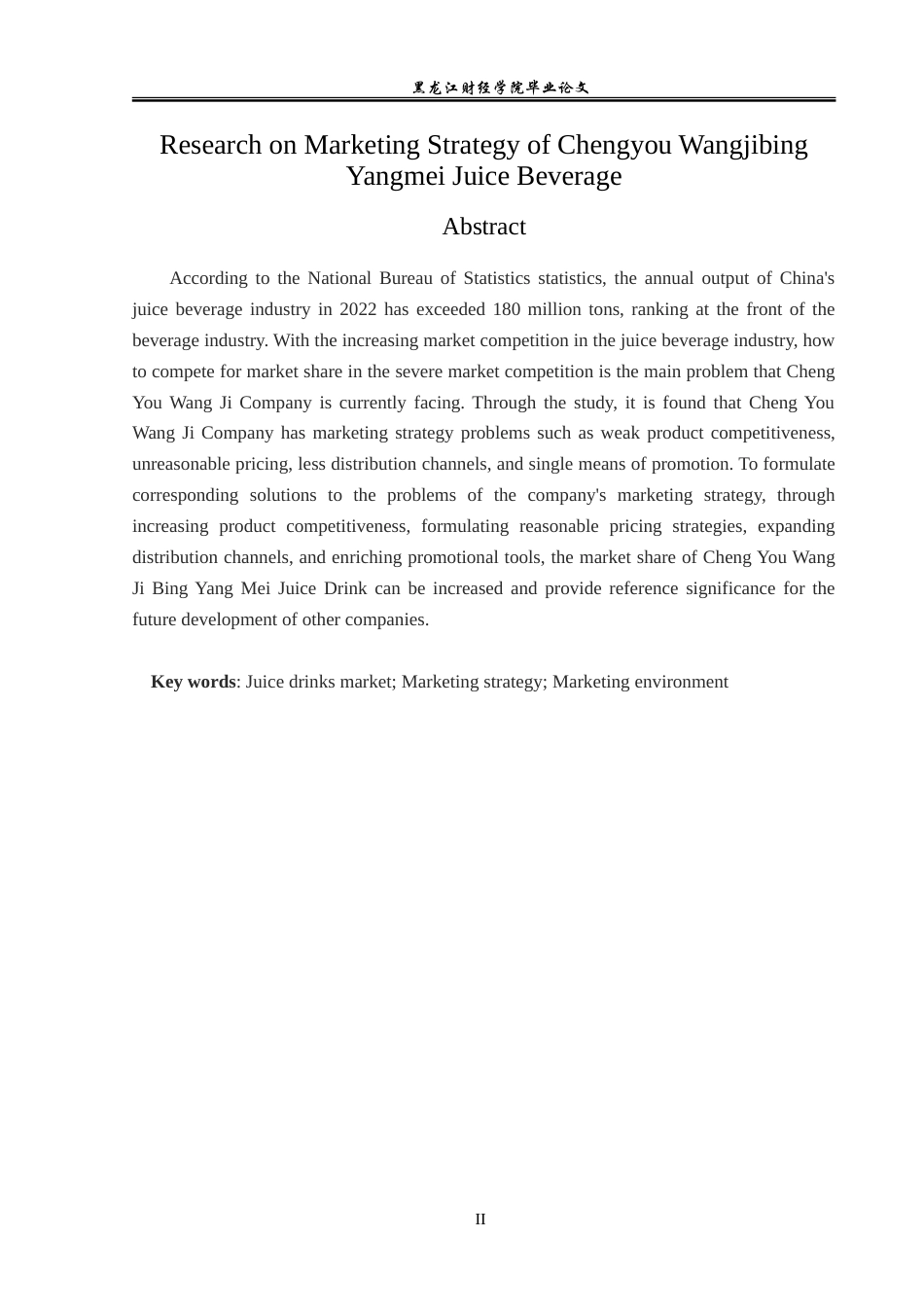 黑龙江财经学院毕业论文

Research on Marketing Strategy of Chengyou Wangjibing Yangmei Juice Beverage

Abstract

According to the National Bureau of Statistics statistics, the annual output of China's juice beverage industry in 2022 has exceeded 180 million tons, ranking at the front of the beverage industry. With the increasing market competition in the juice beverage industry, how to compete for market share in the severe market competition is the main problem that Cheng You Wang Ji Company is currently facing. Through the study, it is found that Cheng You Wang Ji Company has marketing strategy problems such as weak product competitiveness, unreasonable pricing, less distribution channels, and single means of promotion. To formulate corresponding solutions to the problems of the company's marketing strategy, through increasing product competitiveness, formulating reasonable pricing strategies, expanding distribution channels, and enriching promotional tools, the market share of Cheng You Wang Ji Bing Yang Mei Juice Drink can be increased and provide reference significance for the future development of other companies.

Key words: Juice drinks market; Marketing strategy; Marketing environment

II